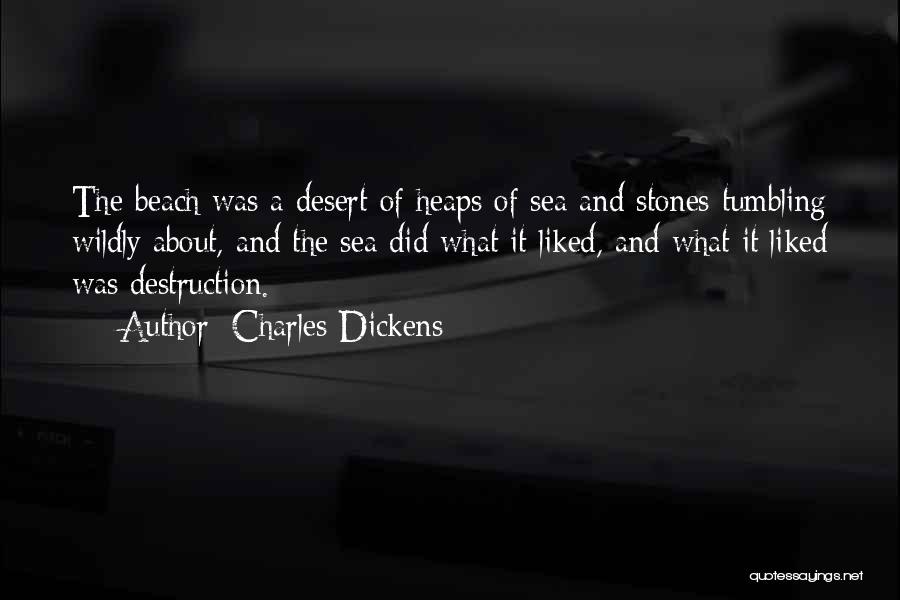 The beach was a desert of heaps of sea and stones tumbling wildly about, and the sea did what it liked, and what it liked was destruction.

Author: Charles Dickens

quotessayings.net